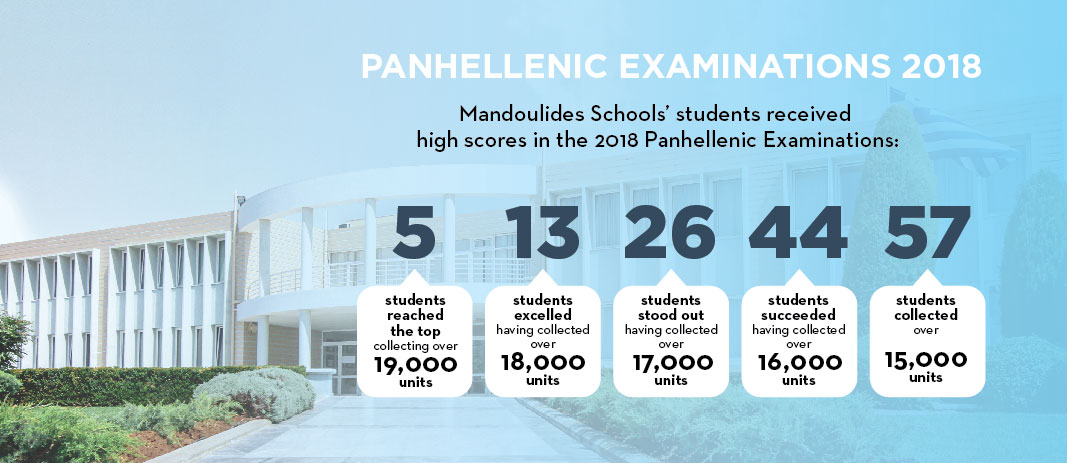 PANHELLENIC EXAMINATIONS 2018

Mandoulides Schools' students received high scores in the 2018 Panhellenic Examinations:

5

students reached the top collecting over 19,000 units

13

students excelled having collected over 18,000 units

26

students stood out having collected over 17,000 units

44

students succeeded having collected over 16,000 units

57

students collected over 15,000 units